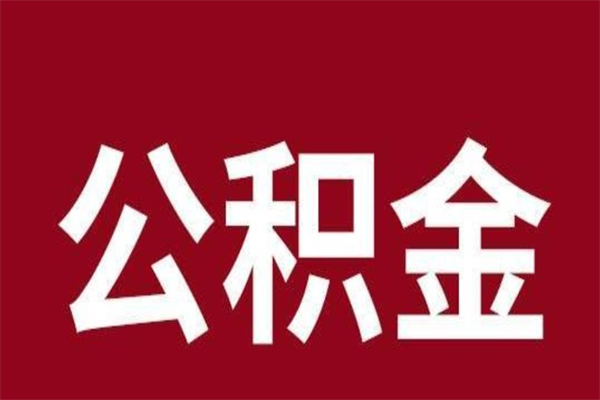 公积金